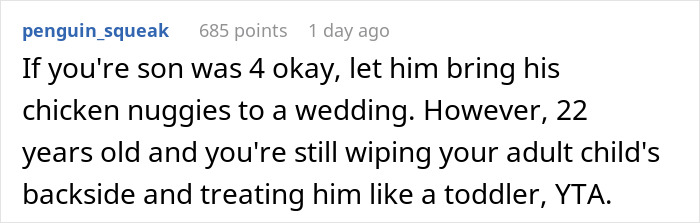 penguin_squeak 685 points 1 day ago

If you're son was 4 okay, let him bring his chicken nuggies to a wedding. However, 22 years old and you're still wiping your adult child's backside and treating him like a toddler, YTA.